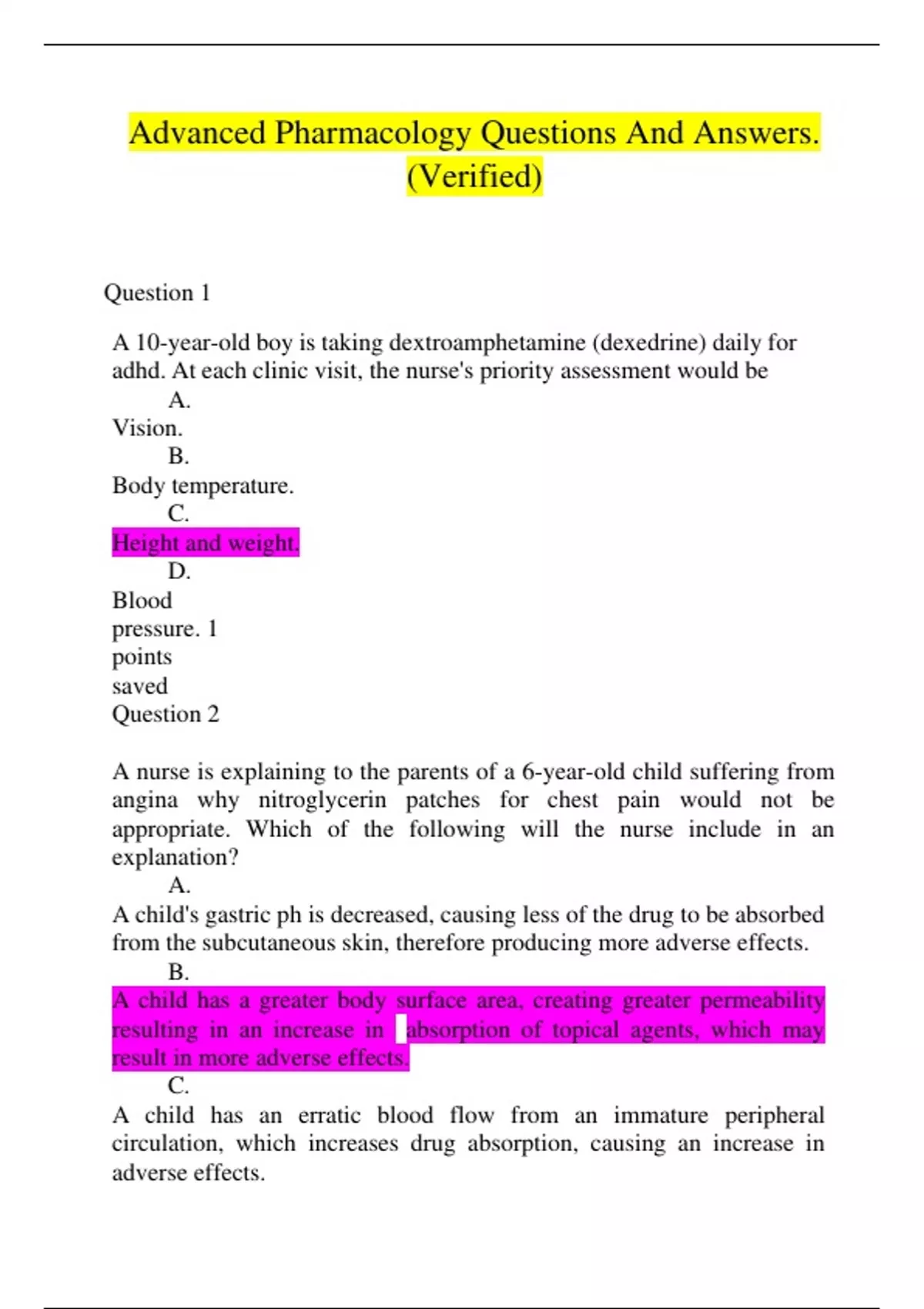 Advanced Pharmacology Questions And Answers. (Verified)

Question 1

A 10-year-old boy is taking dextroamphetamine (dexedrine) daily for adhd. At each clinic visit, the nurse's priority assessment would be

A.
Vision.
B.
Body temperature.
C.
Height and weight.
D.
Blood pressure. 1 points saved
Question 2

A nurse is explaining to the parents of a 6-year-old child suffering from angina why nitroglycerin patches for chest pain would not be appropriate. Which of the following will the nurse include in an explanation?

A.
A child's gastric ph is decreased, causing less of the drug to be absorbed from the subcutaneous skin, therefore producing more adverse effects.
B.
A child has a greater body surface area, creating greater permeability resulting in an increase in absorption of topical agents, which may result in more adverse effects.
C.
A child has an erratic blood flow from an immature peripheral circulation, which increases drug absorption, causing an increase in adverse effects.